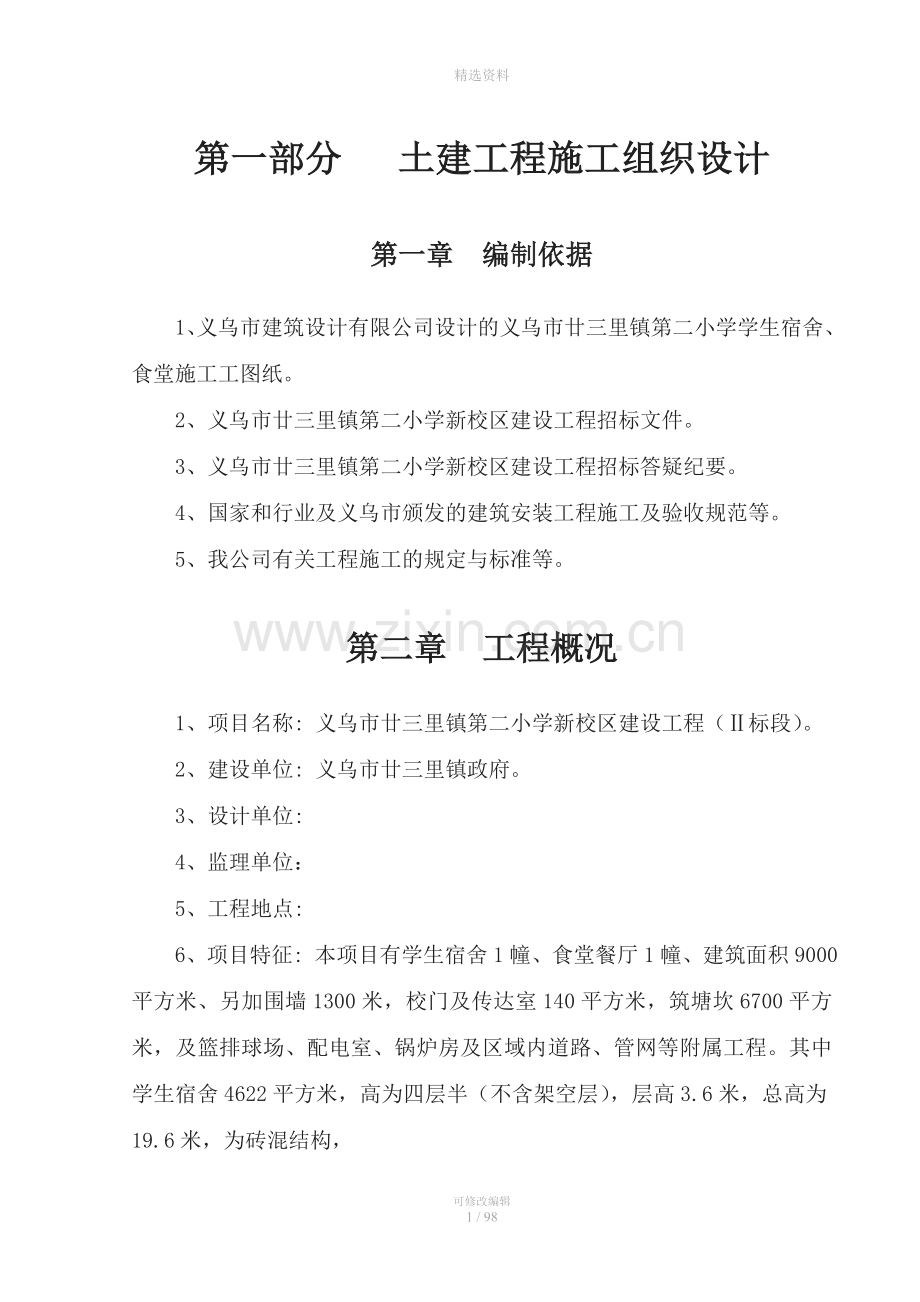 精选资料

第一部分　土建工程施工组织设计

第一章　编制依据

1、义乌市建筑设计有限公司设计的义乌市廿三里镇第二小学学生宿舍、食堂施工工图纸。

2、义乌市廿三里镇第二小学新校区建设工程招标文件。

3、义乌市廿三里镇第二小学新校区建设工程招标答疑纪要。

4、国家和行业及义乌市颁发的建筑安装工程施工及验收规范等。

5、我公司有关工程施工的规定与标准等。

www.zixin.com.cn

第二章　工程概况

1、项目名称：义乌市廿三里镇第二小学新校区建设工程（Ⅱ标段）。

2、建设单位：义乌市廿三里镇政府。

3、设计单位：

4、监理单位：

5、工程地点：

6、项目特征：本项目有学生宿舍1幢、食堂餐厅1幢、建筑面积9000平方米、另加围墙1300米，校门及传达室140平方米，筑塘坎6700平方米，及篮排球场、配电室、锅炉房及区域内道路、管网等附属工程。其中学生宿舍4622平方米，高为四层半（不含架空层），层高3.6米，总高为19.6米，为砖混结构，

可修改编辑
1 / 98